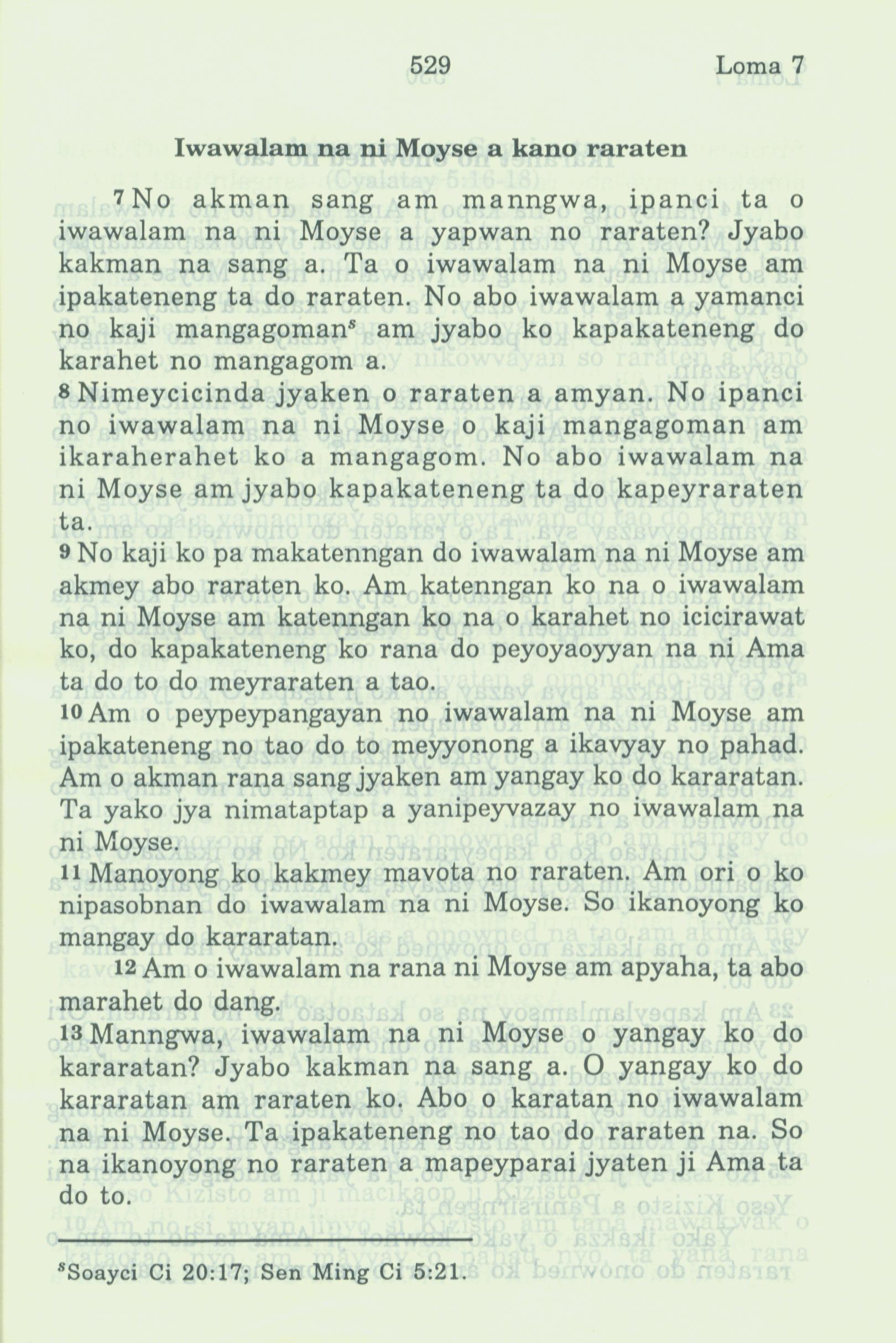 529 Loma 7

Iwawalam na ni Moyse a kano raraten

7 No akman sang am manngwa, ipanci ta o iwawalam na ni Moyse a yapwan no raraten? Jyabo kakman na sang a. Ta o iwawalam na ni Moyse am ipakateneng ta do raraten. No abo iwawalam a yamanci no kaji mangagoman$^s$ am jyabo ko kapakateneng do karahet no mangagom a.
8 Nimeycicinda jyaken o raraten a amyan. No ipanci no iwawalam na ni Moyse o kaji mangagoman am ikaraherahet ko a mangagom. No abo iwawalam na ni Moyse am jyabo kapakateneng ta do kapeyraraten ta.
9 No kaji ko pa makatenngan do iwawalam na ni Moyse am akmey abo raraten ko. Am katenngan ko na o iwawalam na ni Moyse am katenngan ko na o karahet no icicirawat ko, do kapakateneng ko rana do peyoyaoyyan na ni Ama ta do to do meyraraten a tao.
10 Am o peypeypangayan no iwawalam na ni Moyse am ipakateneng no tao do to meyyonong a ikavyay no pahad. Am o akman rana sang jyaken am yangay ko do kararatan. Ta yako jya nimataptap a yanipeyvazay no iwawalam na ni Moyse.
11 Manoyong ko kakmey mavota no raraten. Am ori o ko nipasobnan do iwawalam na ni Moyse. So ikanoyong ko mangay do kararatan.
12 Am o iwawalam na rana ni Moyse am apyaha, ta abo marahet do dang.
13 Manngwa, iwawalam na ni Moyse o yangay ko do kararatan? Jyabo kakman na sang a. O yangay ko do kararatan am raraten ko. Abo o karatan no iwawalam na ni Moyse. Ta ipakateneng no tao do raraten na. So na ikanoyong no raraten a mapeyparai jyaten ji Ama ta do to.

$^s$Soayci Ci 20:17; Sen Ming Ci 5:21.